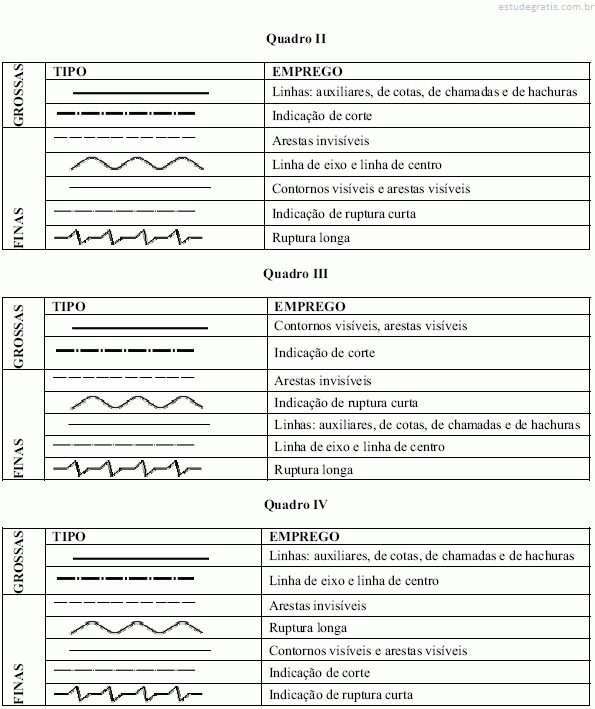 estudegratis.com.br

Quadro II

| | TIPO | EMPREGO |
|---|---|---|
| GROSSAS | | Linhas: auxiliares, de cotas, de chamadas e de hachuras |
| | | Indicação de corte |
| FINAS | | Arestas invisíveis |
| | | Linha de eixo e linha de centro |
| | | Contornos visíveis e arestas visíveis |
| | | Indicação de ruptura curta |
| | | Ruptura longa |

Quadro III

| | TIPO | EMPREGO |
|---|---|---|
| GROSSAS | | Contornos visíveis, arestas visíveis |
| | | Indicação de corte |
| FINAS | | Arestas invisíveis |
| | | Indicação de ruptura curta |
| | | Linhas: auxiliares, de cotas, de chamadas e de hachuras |
| | | Linha de eixo e linha de centro |
| | | Ruptura longa |

Quadro IV

| | TIPO | EMPREGO |
|---|---|---|
| GROSSAS | | Linhas: auxiliares, de cotas, de chamadas e de hachuras |
| | | Linha de eixo e linha de centro |
| FINAS | | Arestas invisíveis |
| | | Ruptura longa |
| | | Contornos visíveis e arestas visíveis |
| | | Indicação de corte |
| | | Indicação de ruptura curta |